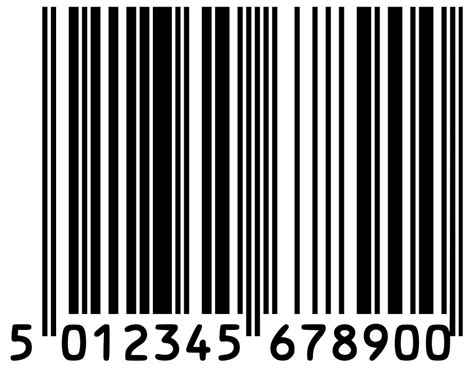 5 012345 678900